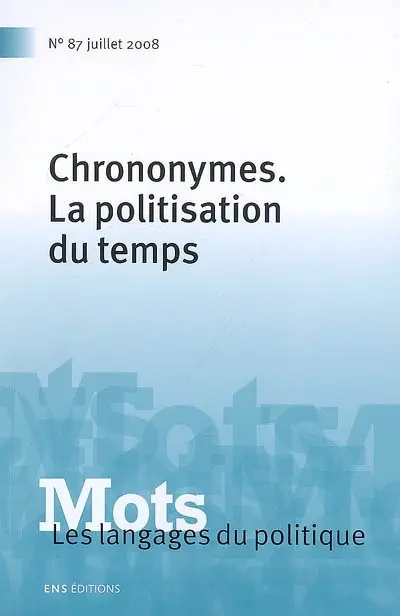 N° 87 juillet 2008

Chrononymes. La politisation du temps

Mots
Les langages du politique

ENS ÉDITIONS